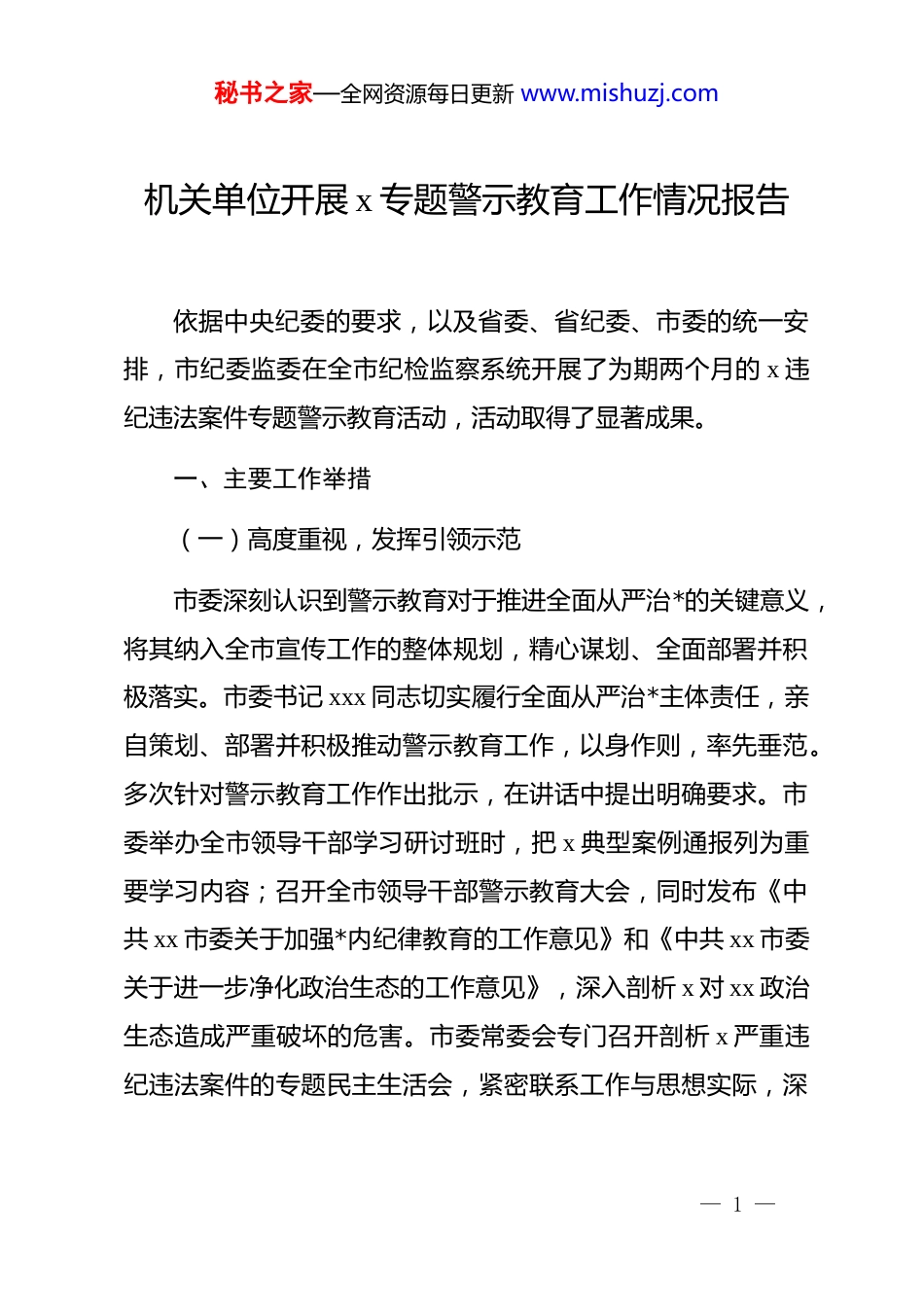 秘书之家—全网资源每日更新 www.mishuzj.com

机关单位开展 x 专题警示教育工作情况报告

依据中央纪委的要求，以及省委、省纪委、市委的统一安排，市纪委监委在全市纪检监察系统开展了为期两个月的 x 违纪违法案件专题警示教育活动，活动取得了显著成果。

一、主要工作举措

（一）高度重视，发挥引领示范

市委深刻认识到警示教育对于推进全面从严治*的关键意义，将其纳入全市宣传工作的整体规划，精心谋划、全面部署并积极落实。市委书记 xxx 同志切实履行全面从严治*主体责任，亲自策划、部署并积极推动警示教育工作，以身作则，率先垂范。多次针对警示教育工作作出批示，在讲话中提出明确要求。市委举办全市领导干部学习研讨班时，把 x 典型案例通报列为重要学习内容；召开全市领导干部警示教育大会，同时发布《中共 xx 市委关于加强*内纪律教育的工作意见》和《中共 xx 市委关于进一步净化政治生态的工作意见》，深入剖析 x 对 xx 政治生态造成严重破坏的危害。市委常委会专门召开剖析 x 严重违纪违法案件的专题民主生活会，紧密联系工作与思想实际，深

— 1 —